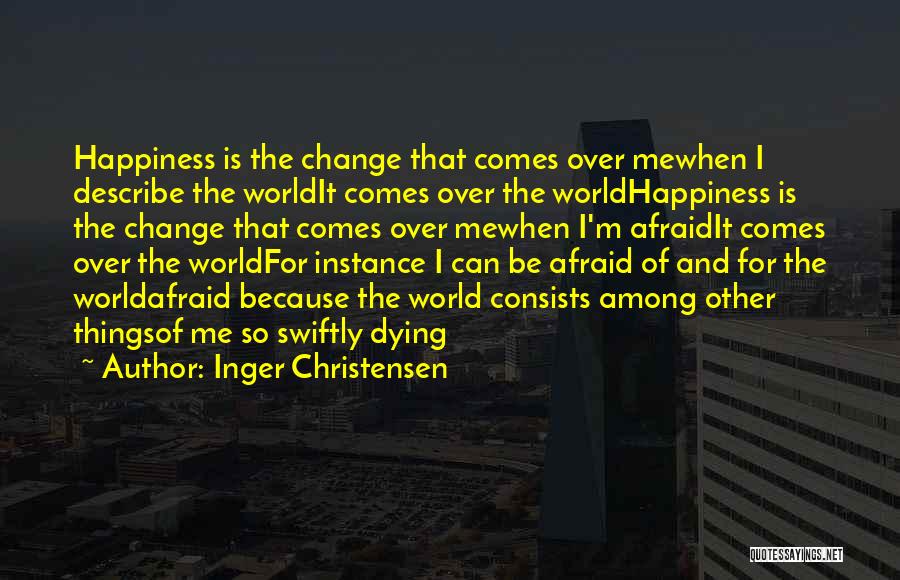 Happiness is the change that comes over mewhen I describe the worldIt comes over the worldHappiness is the change that comes over mewhen I'm afraidIt comes over the worldFor instance I can be afraid of and for the worldafraid because the world consists among other thingsof me so swiftly dying

~ Author: Inger Christensen

QUOTESSAYINGS.NET